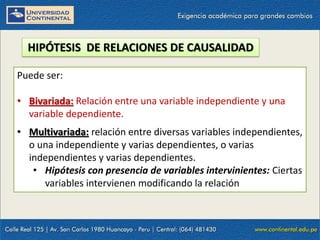 UNIVERSIDAD CONTINENTAL

Exigencia académica para grandes cambios

HIPÓTESIS DE RELACIONES DE CAUSALIDAD

Puede ser:

• Bivariada: Relación entre una variable independiente y una variable dependiente.

• Multivariada: relación entre diversas variables independientes, o una independiente y varias dependientes, o varias independientes y varias dependientes.

• Hipótesis con presencia de variables intervinientes: Ciertas variables intervienen modificando la relación

Calle Real 125 | Av. San Carlos 1980 Huancayo - Peru | Central: (064) 481430

www.continental.edu.pe